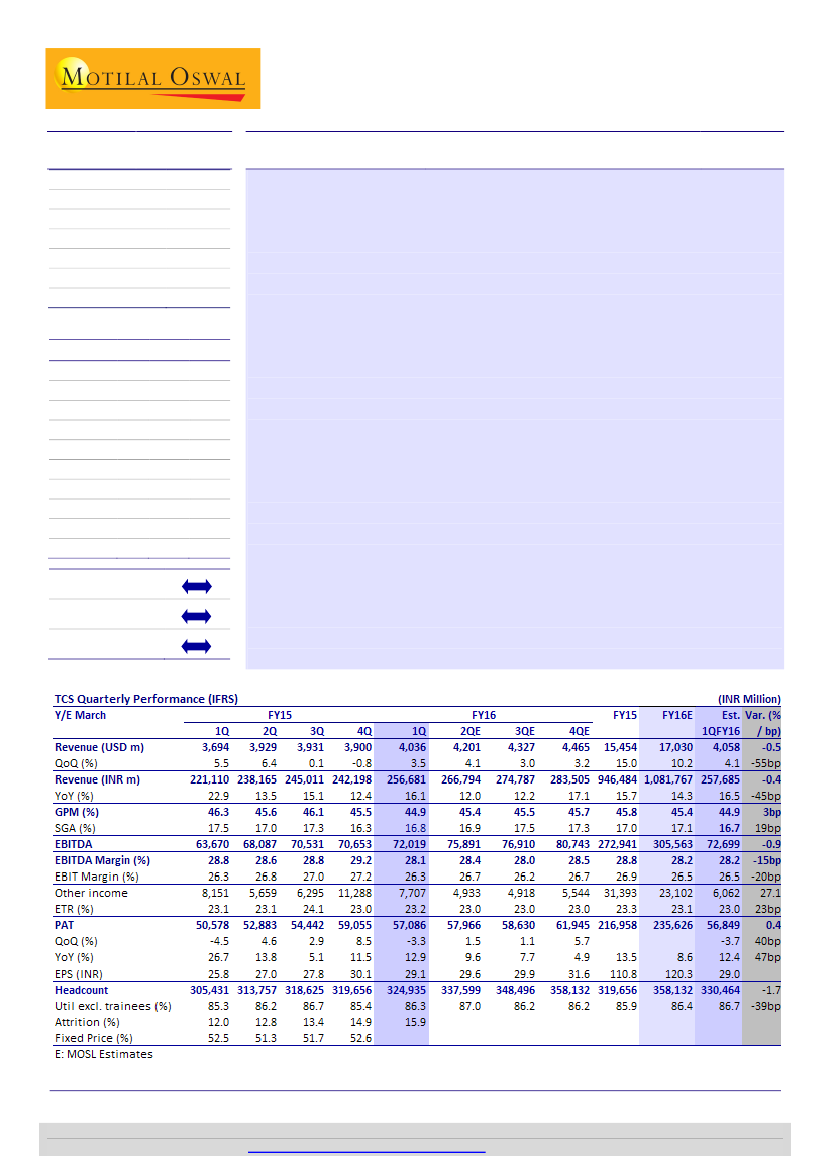 MOTILAL OSWAL

TCS Quarterly Performance (IFRS) (INR Million)

| Y/E March | FY15 | | | | FY16 | | | | FY15 | FY16E | Est. | Var. (% |
|---|---|---|---|---|---|---|---|---|---|---|---|---|
| | 1Q | 2Q | 3Q | 4Q | 1Q | 2QE | 3QE | 4QE | | | 1QFY16 | / bp) |
| Revenue (USD m) | 3,694 | 3,929 | 3,931 | 3,900 | 4,036 | 4,201 | 4,327 | 4,465 | 15,454 | 17,030 | 4,058 | -0.5 |
| QoQ (%) | 5.5 | 6.4 | 0.1 | -0.8 | 3.5 | 4.1 | 3.0 | 3.2 | 15.0 | 10.2 | 4.1 | -55bp |
| Revenue (INR m) | 221,110 | 238,165 | 245,011 | 242,198 | 256,681 | 266,794 | 274,787 | 283,505 | 946,484 | 1,081,767 | 257,685 | -0.4 |
| YoY (%) | 22.9 | 13.5 | 15.1 | 12.4 | 16.1 | 12.0 | 12.2 | 17.1 | 15.7 | 14.3 | 16.5 | -45bp |
| GPM (%) | 46.3 | 45.6 | 46.1 | 45.5 | 44.9 | 45.4 | 45.5 | 45.7 | 45.8 | 45.4 | 44.9 | 3bp |
| SGA (%) | 17.5 | 17.0 | 17.3 | 16.3 | 16.8 | 16.9 | 17.5 | 17.3 | 17.0 | 17.1 | 16.7 | 19bp |
| EBITDA | 63,670 | 68,087 | 70,531 | 70,653 | 72,019 | 75,891 | 76,910 | 80,743 | 272,941 | 305,563 | 72,699 | -0.9 |
| EBITDA Margin (%) | 28.8 | 28.6 | 28.8 | 29.2 | 28.1 | 28.4 | 28.0 | 28.5 | 28.8 | 28.2 | 28.2 | -15bp |
| EBIT Margin (%) | 26.3 | 26.8 | 27.0 | 27.2 | 26.3 | 26.7 | 26.2 | 26.7 | 26.9 | 26.5 | 26.5 | -20bp |
| Other income | 8,151 | 5,659 | 6,295 | 11,288 | 7,707 | 4,933 | 4,918 | 5,544 | 31,393 | 23,102 | 6,062 | 27.1 |
| ETR (%) | 23.1 | 23.1 | 24.1 | 23.0 | 23.2 | 23.0 | 23.0 | 23.0 | 23.3 | 23.1 | 23.0 | 23bp |
| PAT | 50,578 | 52,883 | 54,442 | 59,055 | 57,086 | 57,966 | 58,630 | 61,945 | 216,958 | 235,626 | 56,849 | 0.4 |
| QoQ (%) | -4.5 | 4.6 | 2.9 | 8.5 | -3.3 | 1.5 | 1.1 | 5.7 | | | -3.7 | 40bp |
| YoY (%) | 26.7 | 13.8 | 5.1 | 11.5 | 12.9 | 9.6 | 7.7 | 4.9 | 13.5 | 8.6 | 12.4 | 47bp |
| EPS (INR) | 25.8 | 27.0 | 27.8 | 30.1 | 29.1 | 29.6 | 29.9 | 31.6 | 110.8 | 120.3 | 29.0 | |
| Headcount | 305,431 | 313,757 | 318,625 | 319,656 | 324,935 | 337,599 | 348,496 | 358,132 | 319,656 | 358,132 | 330,464 | -1.7 |
| Util excl. trainees (%) | 85.3 | 86.2 | 86.7 | 85.4 | 86.3 | 87.0 | 86.2 | 86.2 | 85.9 | 86.4 | 86.7 | -39bp |
| Attrition (%) | 12.0 | 12.8 | 13.4 | 14.9 | 15.9 | | | | | | | |
| Fixed Price (%) | 52.5 | 51.3 | 51.7 | 52.6 | | | | | | | | |

E: MOSL Estimates